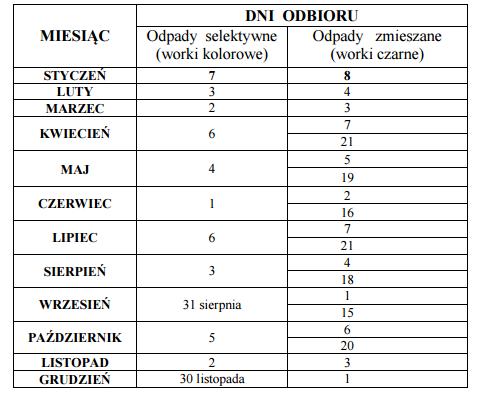 | MIESIĄC | DNI ODBIORU | |
|---|---|---|
| | Odpady selektywne (worki kolorowe) | Odpady zmieszane (worki czarne) |
| STYCZEŃ | 7 | 8 |
| LUTY | 3 | 4 |
| MARZEC | 2 | 3 |
| KWIECIEŃ | 6 | 7 |
| | | 21 |
| MAJ | 4 | 5 |
| | | 19 |
| CZERWIEC | 1 | 2 |
| | | 16 |
| LIPIEC | 6 | 7 |
| | | 21 |
| SIERPIEŃ | 3 | 4 |
| | | 18 |
| WRZESIEŃ | 31 sierpnia | 1 |
| | | 15 |
| PAŹDZIERNIK | 5 | 6 |
| | | 20 |
| LISTOPAD | 2 | 3 |
| GRUDZIEŃ | 30 listopada | 1 |